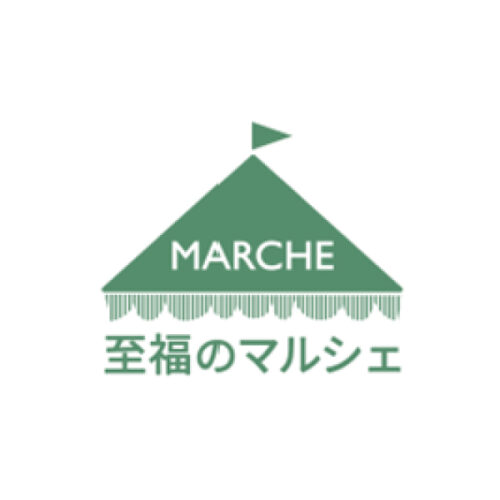 MARCHE

至福のマルシェ